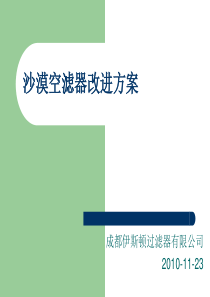 沙漠空滤器改进方案

成都伊斯顿过滤器有限公司

2010-11-23